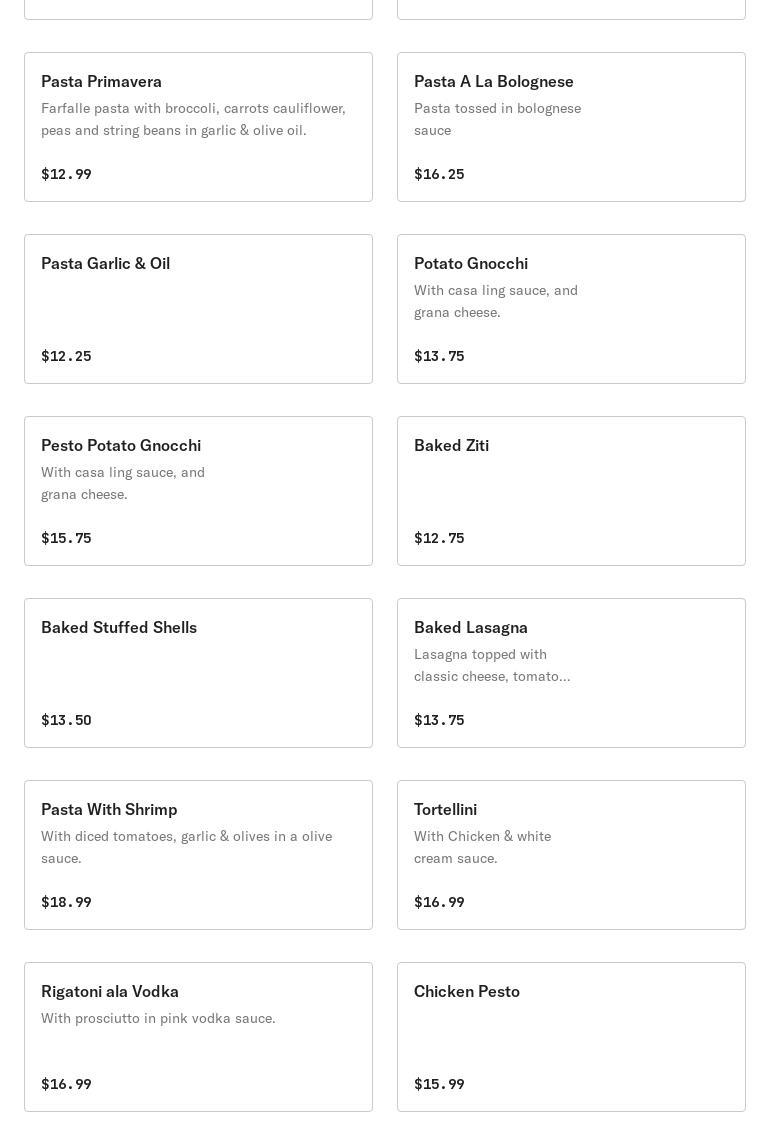 Pasta Primavera
Farfalle pasta with broccoli, carrots cauliflower, peas and string beans in garlic & olive oil.

$12.99

Pasta A La Bolognese
Pasta tossed in bolognese sauce

$16.25

Pasta Garlic & Oil

$12.25

Potato Gnocchi
With casa ling sauce, and grana cheese.

$13.75

Pesto Potato Gnocchi
With casa ling sauce, and grana cheese.

$15.75

Baked Ziti

$12.75

Baked Stuffed Shells

$13.50

Baked Lasagna
Lasagna topped with classic cheese, tomato...

$13.75

Pasta With Shrimp
With diced tomatoes, garlic & olives in a olive sauce.

$18.99

Tortellini
With Chicken & white cream sauce.

$16.99

Rigatoni ala Vodka
With prosciutto in pink vodka sauce.

$16.99

Chicken Pesto

$15.99